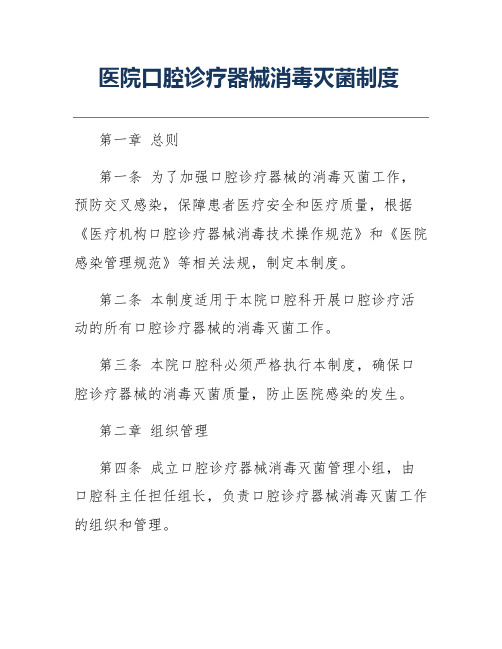 医院口腔诊疗器械消毒灭菌制度

第一章 总则

第一条 为了加强口腔诊疗器械的消毒灭菌工作，预防交叉感染，保障患者医疗安全和医疗质量，根据《医疗机构口腔诊疗器械消毒技术操作规范》和《医院感染管理规范》等相关法规，制定本制度。

第二条 本制度适用于本院口腔科开展口腔诊疗活动的所有口腔诊疗器械的消毒灭菌工作。

第三条 本院口腔科必须严格执行本制度，确保口腔诊疗器械的消毒灭菌质量，防止医院感染的发生。

第二章 组织管理

第四条 成立口腔诊疗器械消毒灭菌管理小组，由口腔科主任担任组长，负责口腔诊疗器械消毒灭菌工作的组织和管理。